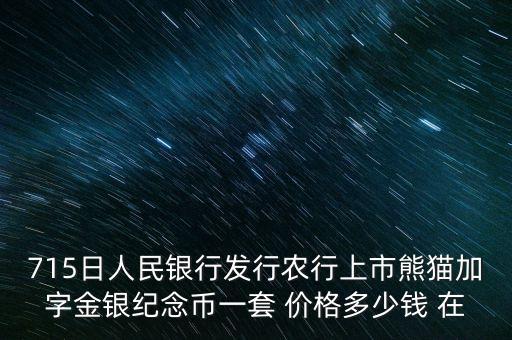 715日人民银行发行农行上市熊猫加字金银纪念币一套 价格多少钱 在